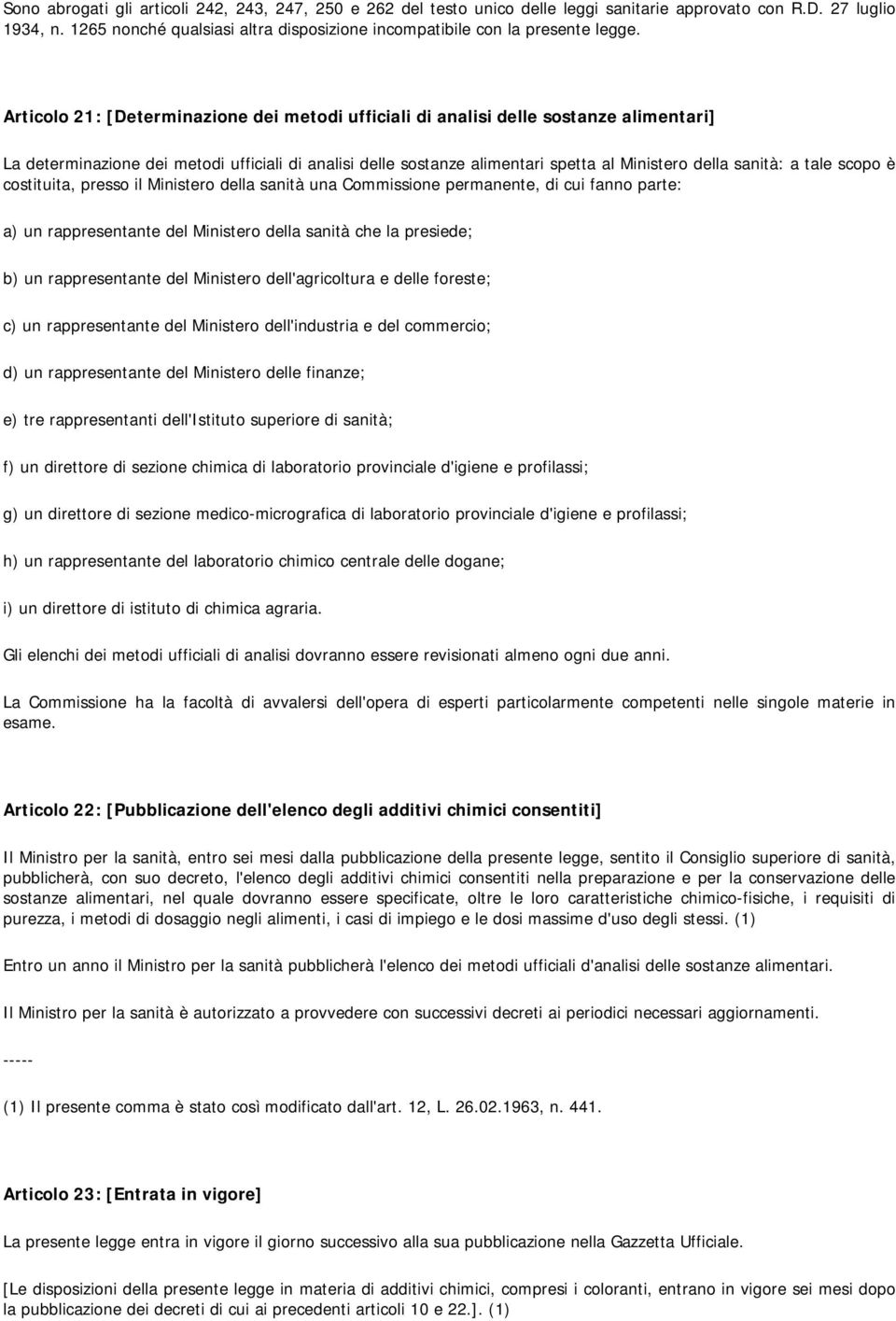 Sono abrogati gli articoli 242, 243, 247, 250 e 262 del testo unico delle leggi sanitarie approvato con R.D. 27 luglio 1934, n. 1265 nonché qualsiasi altra disposizione incompatibile con la presente legge.

Articolo 21: [Determinazione dei metodi ufficiali di analisi delle sostanze alimentari]

La determinazione dei metodi ufficiali di analisi delle sostanze alimentari spetta al Ministero della sanità: a tale scopo è costituita, presso il Ministero della sanità una Commissione permanente, di cui fanno parte:

a) un rappresentante del Ministero della sanità che la presiede;

b) un rappresentante del Ministero dell'agricoltura e delle foreste;

c) un rappresentante del Ministero dell'industria e del commercio;

d) un rappresentante del Ministero delle finanze;

e) tre rappresentanti dell'Istituto superiore di sanità;

f) un direttore di sezione chimica di laboratorio provinciale d'igiene e profilassi;

g) un direttore di sezione medico-micrografica di laboratorio provinciale d'igiene e profilassi;

h) un rappresentante del laboratorio chimico centrale delle dogane;

i) un direttore di istituto di chimica agraria.

Gli elenchi dei metodi ufficiali di analisi dovranno essere revisionati almeno ogni due anni.

La Commissione ha la facoltà di avvalersi dell'opera di esperti particolarmente competenti nelle singole materie in esame.

Articolo 22: [Pubblicazione dell'elenco degli additivi chimici consentiti]

Il Ministro per la sanità, entro sei mesi dalla pubblicazione della presente legge, sentito il Consiglio superiore di sanità, pubblicherà, con suo decreto, l'elenco degli additivi chimici consentiti nella preparazione e per la conservazione delle sostanze alimentari, nel quale dovranno essere specificate, oltre le loro caratteristiche chimico-fisiche, i requisiti di purezza, i metodi di dosaggio negli alimenti, i casi di impiego e le dosi massime d'uso degli stessi. (1)

Entro un anno il Ministro per la sanità pubblicherà l'elenco dei metodi ufficiali d'analisi delle sostanze alimentari.

Il Ministro per la sanità è autorizzato a provvedere con successivi decreti ai periodici necessari aggiornamenti.

-----

(1) Il presente comma è stato così modificato dall'art. 12, L. 26.02.1963, n. 441.

Articolo 23: [Entrata in vigore]

La presente legge entra in vigore il giorno successivo alla sua pubblicazione nella Gazzetta Ufficiale.

[Le disposizioni della presente legge in materia di additivi chimici, compresi i coloranti, entrano in vigore sei mesi dopo la pubblicazione dei decreti di cui ai precedenti articoli 10 e 22.]. (1)